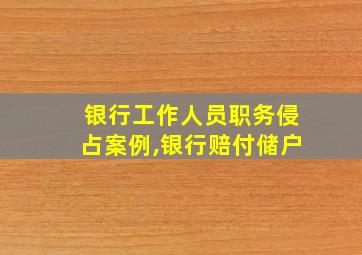 银行工作人员职务侵占案例,银行赔付储户